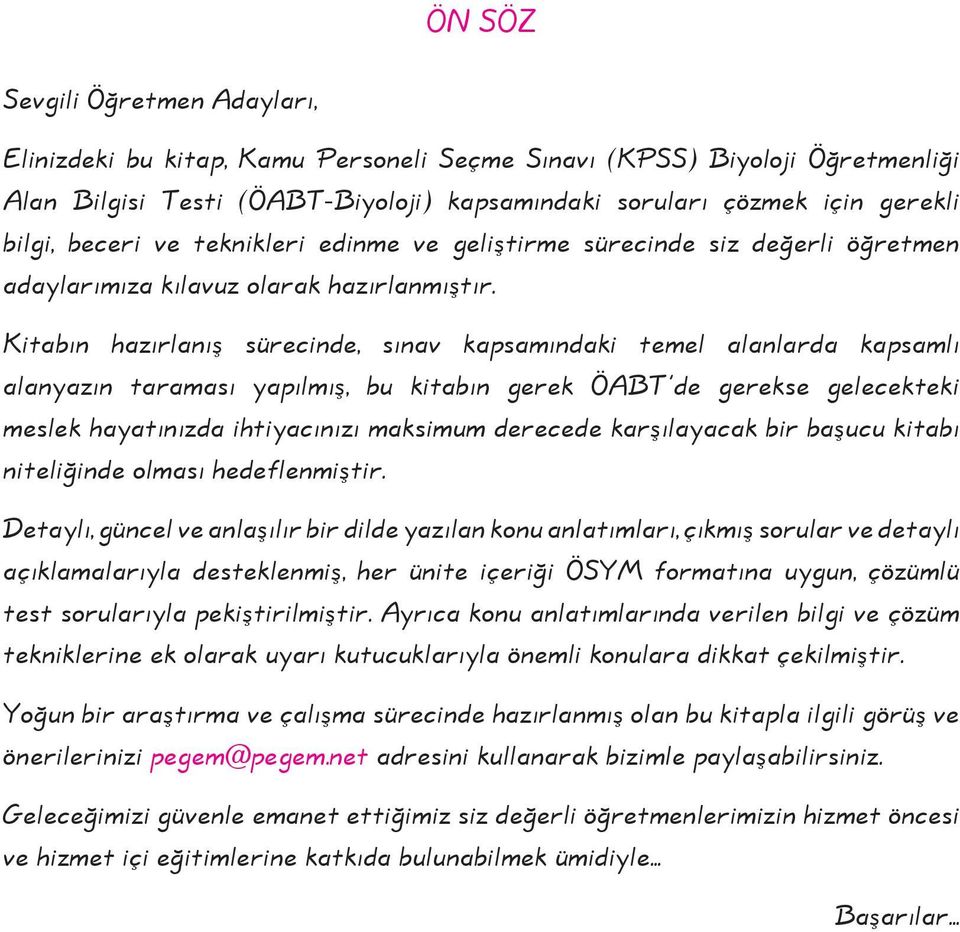 ÖN SÖZ

Sevgili Öğretmen Adayları,

Elinizdeki bu kitap, Kamu Personeli Seçme Sınavı (KPSS) Biyoloji Öğretmenliği Alan Bilgisi Testi (ÖABT-Biyoloji) kapsamındaki soruları çözmek için gerekli bilgi, beceri ve teknikleri edinme ve geliştirme sürecinde siz değerli öğretmen adaylarımıza kılavuz olarak hazırlanmıştır.

Kitabın hazırlanış sürecinde, sınav kapsamındaki temel alanlarda kapsamlı alanyazın taraması yapılmış, bu kitabın gerek ÖABT'de gerekse gelecekteki meslek hayatınızda ihtiyacınızı maksimum derecede karşılayacak bir başucu kitabı niteliğinde olması hedeflenmiştir.

Detaylı, güncel ve anlaşılır bir dilde yazılan konu anlatımları, çıkmış sorular ve detaylı açıklamalarıyla desteklenmiş, her ünite içeriği ÖSYM formatına uygun, çözümlü test sorularıyla pekiştirilmiştir. Ayrıca konu anlatımlarında verilen bilgi ve çözüm tekniklerine ek olarak uyarı kutucuklarıyla önemli konulara dikkat çekilmiştir.

Yoğun bir araştırma ve çalışma sürecinde hazırlanmış olan bu kitapla ilgili görüş ve önerilerinizi pegem@pegem.net adresini kullanarak bizimle paylaşabilirsiniz.

Geleceğimizi güvenle emanet ettiğimiz siz değerli öğretmenlerimizin hizmet öncesi ve hizmet içi eğitimlerine katkıda bulunabilmek ümidiyle...

Başarılar...